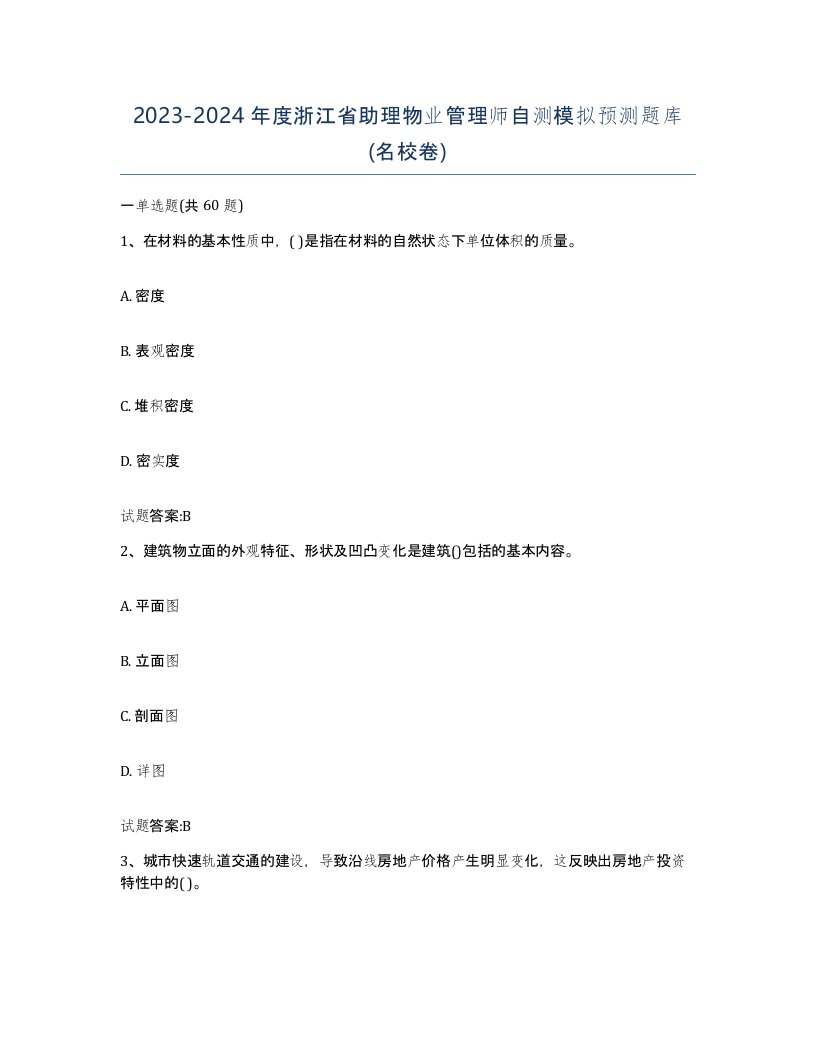 2023-2024 年度浙江省助理物业管理师自测模拟预测题库(名校卷)

一单选题(共 60 题)

1、在材料的基本性质中，( )是指在材料的自然状态下单位体积的质量。

A. 密度

B. 表观密度

C. 堆积密度

D. 密实度

试题答案:B

2、建筑物立面的外观特征、形状及凹凸变化是建筑()包括的基本内容。

A. 平面图

B. 立面图

C. 剖面图

D. 详图

试题答案:B

3、城市快速轨道交通的建设，导致沿线房地产价格产生明显变化，这反映出房地产投资特性中的( )。